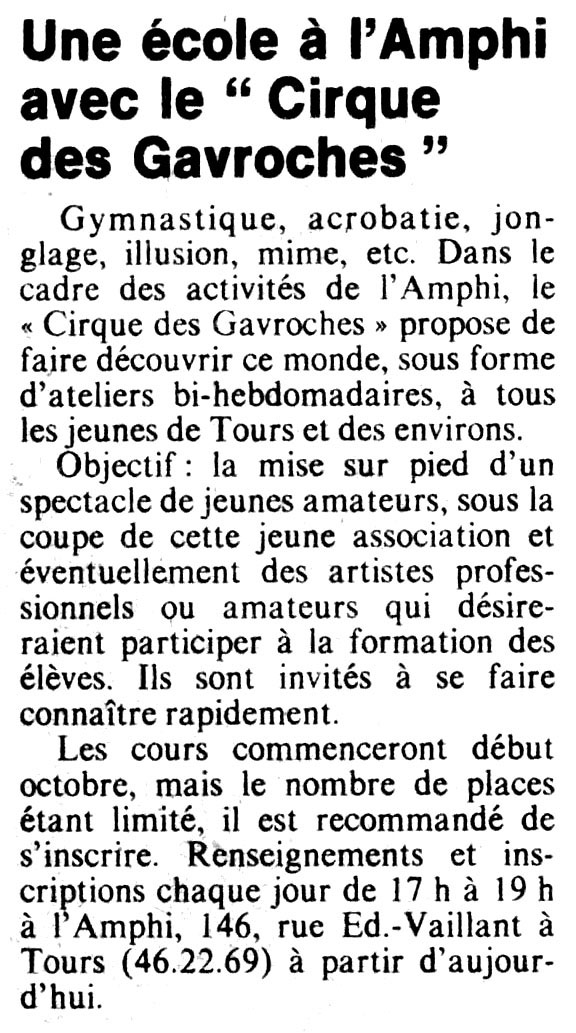 Une école à l'Amphi avec le " Cirque des Gavroches "

Gymnastique, acrobatie, jonglage, illusion, mime, etc. Dans le cadre des activités de l'Amphi, le « Cirque des Gavroches » propose de faire découvrir ce monde, sous forme d'ateliers bi-hebdomadaires, à tous les jeunes de Tours et des environs.

Objectif : la mise sur pied d'un spectacle de jeunes amateurs, sous la coupe de cette jeune association et éventuellement des artistes professionnels ou amateurs qui désireraient participer à la formation des élèves. Ils sont invités à se faire connaître rapidement.

Les cours commenceront début octobre, mais le nombre de places étant limité, il est recommandé de s'inscrire. Renseignements et inscriptions chaque jour de 17 h à 19 h à l'Amphi, 146, rue Ed.-Vaillant à Tours (46.22.69) à partir d'aujourd'hui.